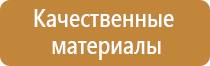 Качественные материалы